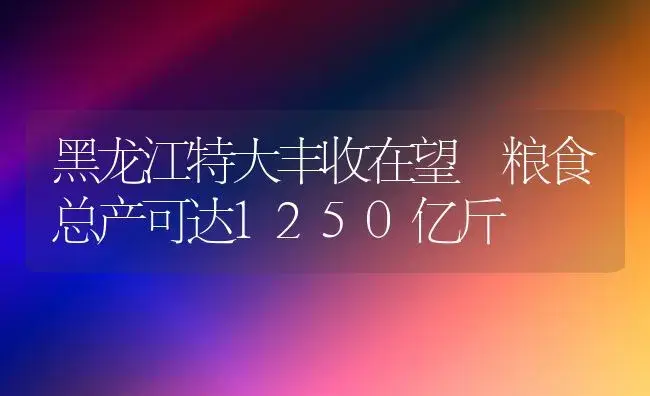 黑龙江特大丰收在望　粮食总产可达１２５０亿斤